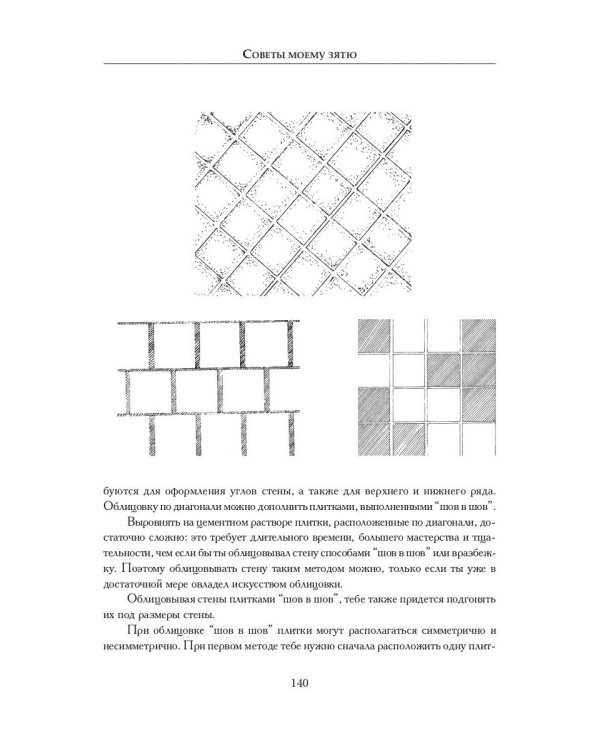 Советы моему зятю

буются для оформления углов стены, а также для верхнего и нижнего ряда. Облицовку по диагонали можно дополнить плитками, выполненными "шов в шов".

Выровнять на цементном растворе плитки, расположенные по диагонали, достаточно сложно: это требует длительного времени, большего мастерства и тщательности, чем если бы ты облицовывал стену способами "шов в шов" или вразбежку. Поэтому облицовывать стену таким методом можно, только если ты уже в достаточной мере овладел искусством облицовки.

Облицовывая стены плитками "шов в шов", тебе также придется подгонять их под размеры стены.

При облицовке "шов в шов" плитки могут располагаться симметрично и несимметрично. При первом методе тебе нужно сначала расположить одну плит-

140